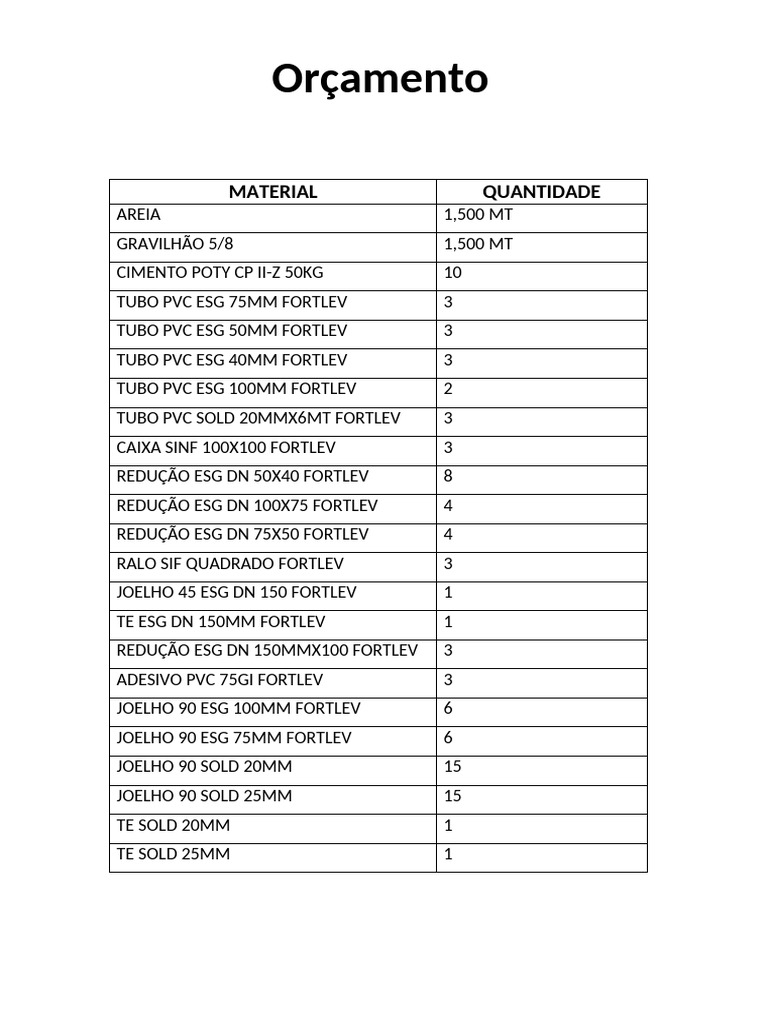 Orçamento

| MATERIAL | QUANTIDADE |
|---|---|
| AREIA | 1,500 MT |
| GRAVILHÃO 5/8 | 1,500 MT |
| CIMENTO POTY CP II-Z 50KG | 10 |
| TUBO PVC ESG 75MM FORTLEV | 3 |
| TUBO PVC ESG 50MM FORTLEV | 3 |
| TUBO PVC ESG 40MM FORTLEV | 3 |
| TUBO PVC ESG 100MM FORTLEV | 2 |
| TUBO PVC SOLD 20MMX6MT FORTLEV | 3 |
| CAIXA SINF 100X100 FORTLEV | 3 |
| REDUÇÃO ESG DN 50X40 FORTLEV | 8 |
| REDUÇÃO ESG DN 100X75 FORTLEV | 4 |
| REDUÇÃO ESG DN 75X50 FORTLEV | 4 |
| RALO SIF QUADRADO FORTLEV | 3 |
| JOELHO 45 ESG DN 150 FORTLEV | 1 |
| TE ESG DN 150MM FORTLEV | 1 |
| REDUÇÃO ESG DN 150MMX100 FORTLEV | 3 |
| ADESIVO PVC 75GI FORTLEV | 3 |
| JOELHO 90 ESG 100MM FORTLEV | 6 |
| JOELHO 90 ESG 75MM FORTLEV | 6 |
| JOELHO 90 SOLD 20MM | 15 |
| JOELHO 90 SOLD 25MM | 15 |
| TE SOLD 20MM | 1 |
| TE SOLD 25MM | 1 |